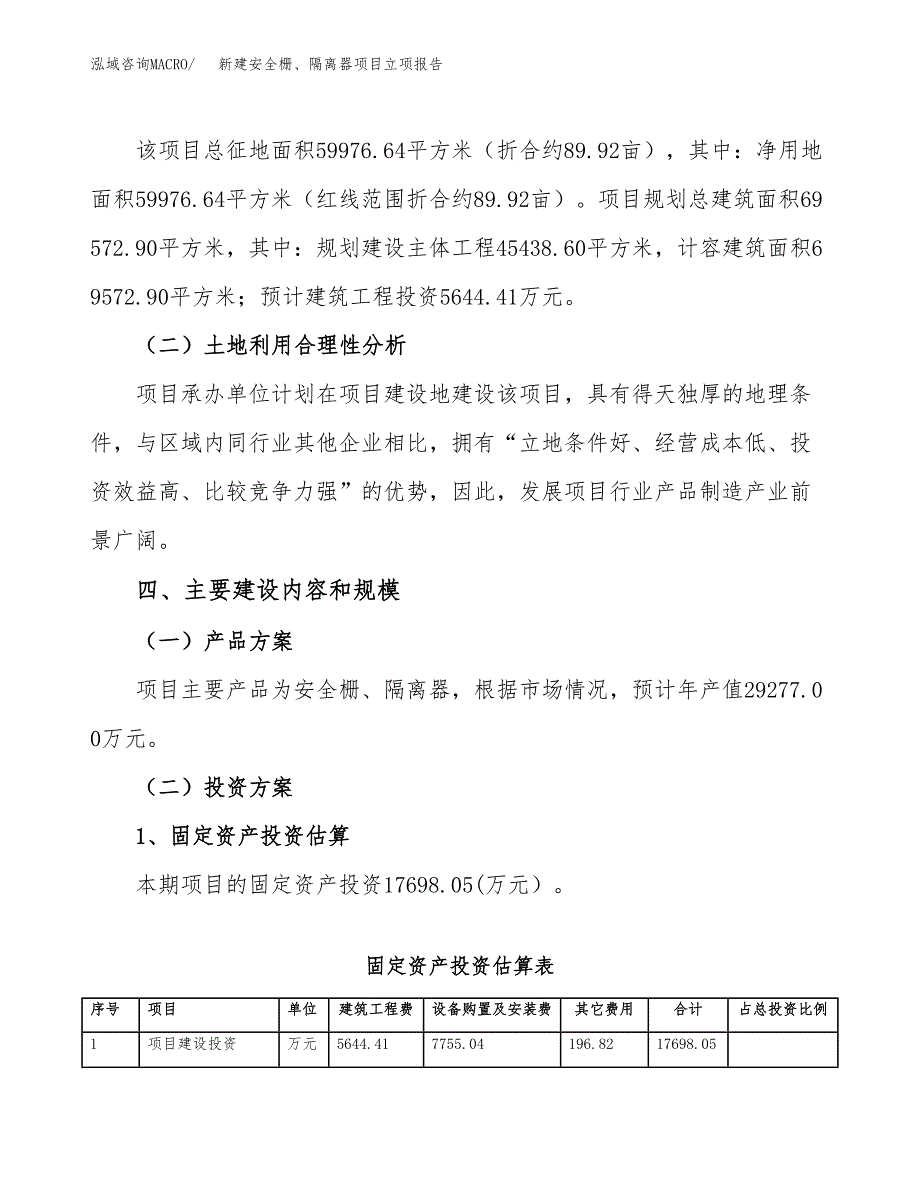 泓域咨询MACRO/　　新建安全栅、隔离器项目立项报告

该项目总征地面积59976.64平方米（折合约89.92亩），其中：净用地面积59976.64平方米（红线范围折合约89.92亩）。项目规划总建筑面积69572.90平方米，其中：规划建设主体工程45438.60平方米，计容建筑面积69572.90平方米；预计建筑工程投资5644.41万元。

（二）土地利用合理性分析

项目承办单位计划在项目建设地建设该项目，具有得天独厚的地理条件，与区域内同行业其他企业相比，拥有“立地条件好、经营成本低、投资效益高、比较竞争力强”的优势，因此，发展项目行业产品制造产业前景广阔。

四、主要建设内容和规模

（一）产品方案

项目主要产品为安全栅、隔离器，根据市场情况，预计年产值29277.00万元。

（二）投资方案

1、固定资产投资估算

本期项目的固定资产投资17698.05(万元）。

固定资产投资估算表

| 序号 | 项目 | 单位 | 建筑工程费 | 设备购置及安装费 | 其它费用 | 合计 | 占总投资比例 |
|---|---|---|---|---|---|---|---|
| 1 | 项目建设投资 | 万元 | 5644.41 | 7755.04 | 196.82 | 17698.05 | |